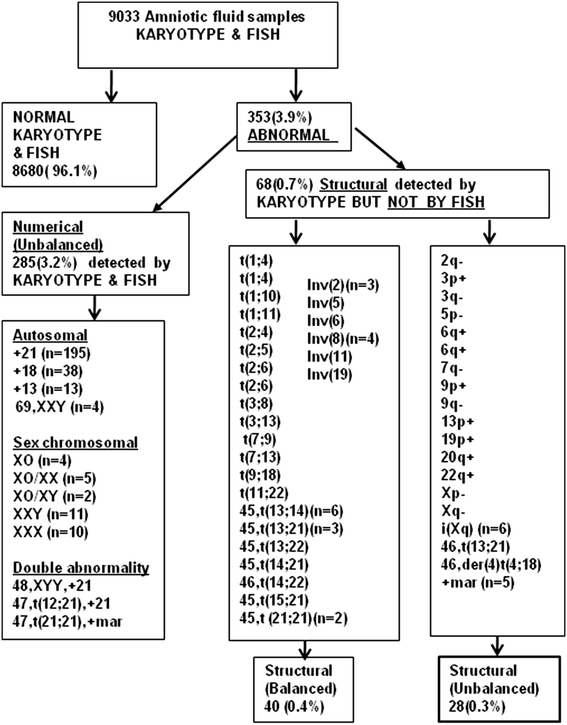 9033 Amniotic fluid samples
KARYOTYPE & FISH

NORMAL
KARYOTYPE
& FISH
8680( 96.1%)

353(3.9%)
ABNORMAL

68(0.7%) Structural detected by KARYOTYPE BUT NOT BY FISH

Numerical (Unbalanced)
285(3.2%) detected by KARYOTYPE & FISH

Autosomal
+21 (n=195)
+18 (n=38)
+13 (n=13)
69,XXY (n=4)

Sex chromosomal
XO (n=4)
XO/XX (n=5)
XO/XY (n=2)
XXY (n=11)
XXX (n=10)

Double abnormality
48,XYY,+21
47,t(12;21),+21
47,t(21;21),+mar

t(1;4)
t(1;4)
t(1;10)
t(1;11)
t(2;4)
t(2;5)
t(2;6)
t(2;6)
t(3;8)
t(3;13)
t(7;9)
t(7;13)
t(9;18)
t(11;22)
45,t(13;14)(n=6)
45,t(13;21)(n=3)
45,t(13;22)
45,t(14;21)
46,t(14;22)
45,t(15;21)
45,t (21;21)(n=2)

Inv(2)(n=3)
Inv(5)
Inv(6)
Inv(8)(n=4)
Inv(11)
Inv(19)

2q-
3p+
3q-
5p-
6q+
6q+
7q-
9p+
9q-
13p+
19p+
20q+
22q+
Xp-
Xq-
i(Xq) (n=6)
46,t(13;21)
46,der(4)t(4;18)
+mar (n=5)

Structural
(Balanced)
40 (0.4%)

Structural
(Unbalanced)
28(0.3%)